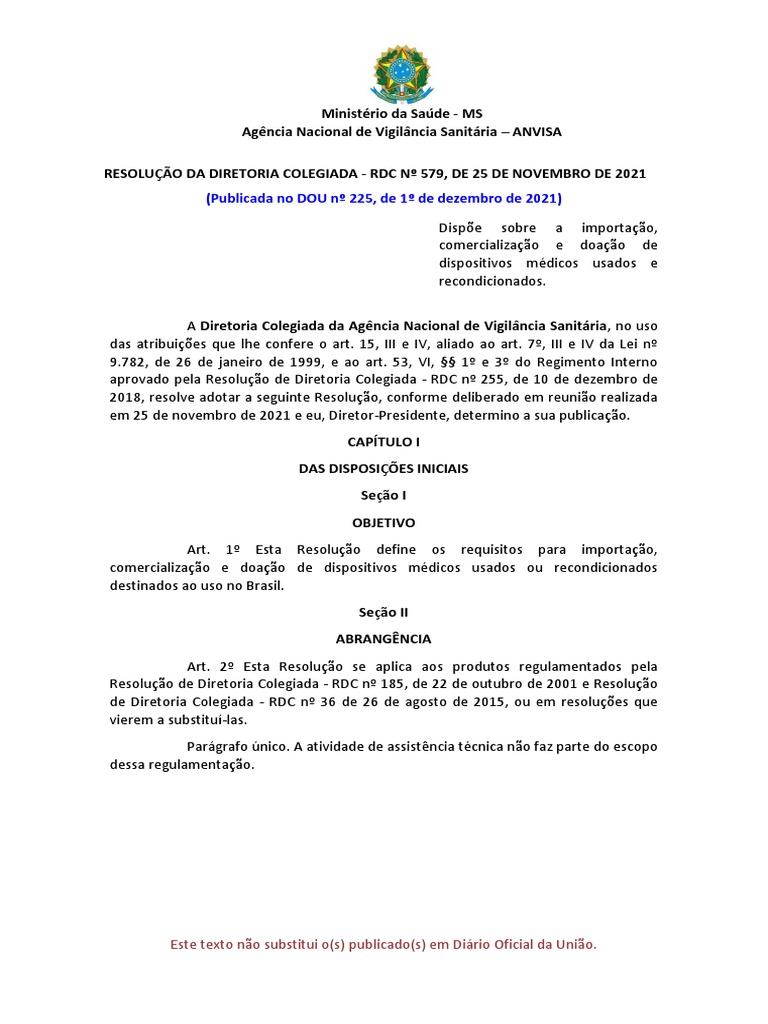 Ministério da Saúde - MS
Agência Nacional de Vigilância Sanitária – ANVISA

RESOLUÇÃO DA DIRETORIA COLEGIADA - RDC Nº 579, DE 25 DE NOVEMBRO DE 2021

(Publicada no DOU nº 225, de 1º de dezembro de 2021)

Dispõe sobre a importação, comercialização e doação de dispositivos médicos usados e recondicionados.

A Diretoria Colegiada da Agência Nacional de Vigilância Sanitária, no uso das atribuições que lhe confere o art. 15, III e IV, aliado ao art. 7º, III e IV da Lei nº 9.782, de 26 de janeiro de 1999, e ao art. 53, VI, §§ 1º e 3º do Regimento Interno aprovado pela Resolução de Diretoria Colegiada - RDC nº 255, de 10 de dezembro de 2018, resolve adotar a seguinte Resolução, conforme deliberado em reunião realizada em 25 de novembro de 2021 e eu, Diretor-Presidente, determino a sua publicação.

CAPÍTULO I

DAS DISPOSIÇÕES INICIAIS

Seção I

OBJETIVO

Art. 1º Esta Resolução define os requisitos para importação, comercialização e doação de dispositivos médicos usados ou recondicionados destinados ao uso no Brasil.

Seção II

ABRANGÊNCIA

Art. 2º Esta Resolução se aplica aos produtos regulamentados pela Resolução de Diretoria Colegiada - RDC nº 185, de 22 de outubro de 2001 e Resolução de Diretoria Colegiada - RDC nº 36 de 26 de agosto de 2015, ou em resoluções que vierem a substituí-las.

Parágrafo único. A atividade de assistência técnica não faz parte do escopo dessa regulamentação.

Este texto não substitui o(s) publicado(s) em Diário Oficial da União.